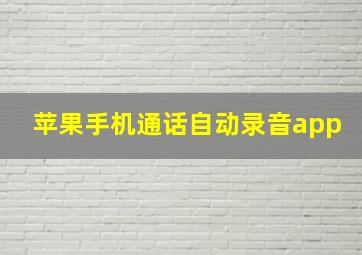 苹果手机通话自动录音app